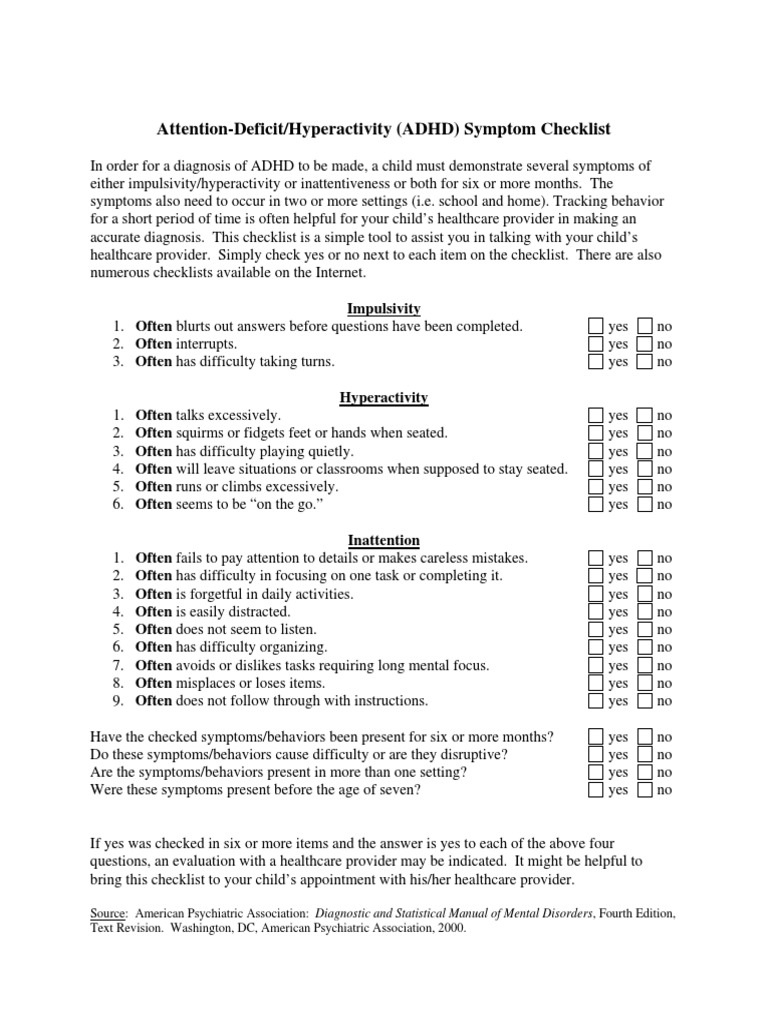 Attention-Deficit/Hyperactivity (ADHD) Symptom Checklist

In order for a diagnosis of ADHD to be made, a child must demonstrate several symptoms of either impulsivity/hyperactivity or inattentiveness or both for six or more months. The symptoms also need to occur in two or more settings (i.e. school and home). Tracking behavior for a short period of time is often helpful for your child's healthcare provider in making an accurate diagnosis. This checklist is a simple tool to assist you in talking with your child's healthcare provider. Simply check yes or no next to each item on the checklist. There are also numerous checklists available on the Internet.

Impulsivity
1. Often blurts out answers before questions have been completed. yes no
2. Often interrupts. yes no
3. Often has difficulty taking turns. yes no

Hyperactivity
1. Often talks excessively. yes no
2. Often squirms or fidgets feet or hands when seated. yes no
3. Often has difficulty playing quietly. yes no
4. Often will leave situations or classrooms when supposed to stay seated. yes no
5. Often runs or climbs excessively. yes no
6. Often seems to be "on the go." yes no

Inattention
1. Often fails to pay attention to details or makes careless mistakes. yes no
2. Often has difficulty in focusing on one task or completing it. yes no
3. Often is forgetful in daily activities. yes no
4. Often is easily distracted. yes no
5. Often does not seem to listen. yes no
6. Often has difficulty organizing. yes no
7. Often avoids or dislikes tasks requiring long mental focus. yes no
8. Often misplaces or loses items. yes no
9. Often does not follow through with instructions. yes no

Have the checked symptoms/behaviors been present for six or more months? yes no
Do these symptoms/behaviors cause difficulty or are they disruptive? yes no
Are the symptoms/behaviors present in more than one setting? yes no
Were these symptoms present before the age of seven? yes no

If yes was checked in six or more items and the answer is yes to each of the above four questions, an evaluation with a healthcare provider may be indicated. It might be helpful to bring this checklist to your child's appointment with his/her healthcare provider.

Source: American Psychiatric Association: Diagnostic and Statistical Manual of Mental Disorders, Fourth Edition, Text Revision. Washington, DC, American Psychiatric Association, 2000.